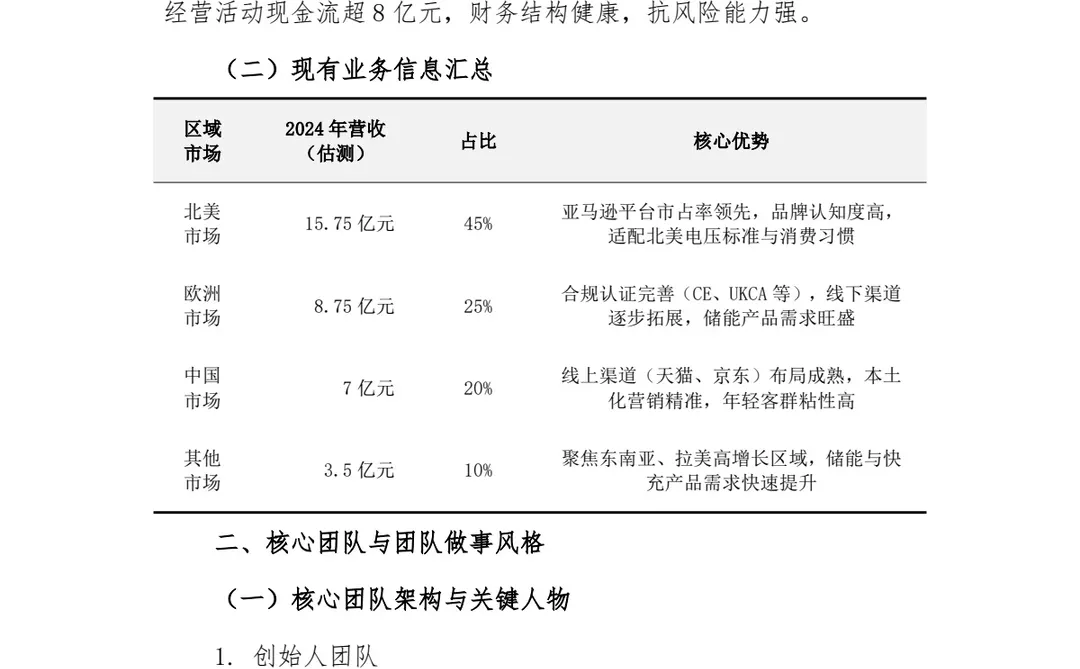 经营活动现金流超 8 亿元，财务结构健康，抗风险能力强。

（二）现有业务信息汇总

| 区域市场 | 2024 年营收（估测） | 占比 | 核心优势 |
|---|---|---|---|
| 北美市场 | 15.75 亿元 | 45% | 亚马逊平台市占率领先，品牌认知度高，适配北美电压标准与消费习惯 |
| 欧洲市场 | 8.75 亿元 | 25% | 合规认证完善（CE、UKCA 等），线下渠道逐步拓展，储能产品需求旺盛 |
| 中国市场 | 7 亿元 | 20% | 线上渠道（天猫、京东）布局成熟，本土化营销精准，年轻客群粘性高 |
| 其他市场 | 3.5 亿元 | 10% | 聚焦东南亚、拉美高增长区域，储能与快充产品需求快速提升 |

二、核心团队与团队做事风格

（一）核心团队架构与关键人物

1. 创始人团队